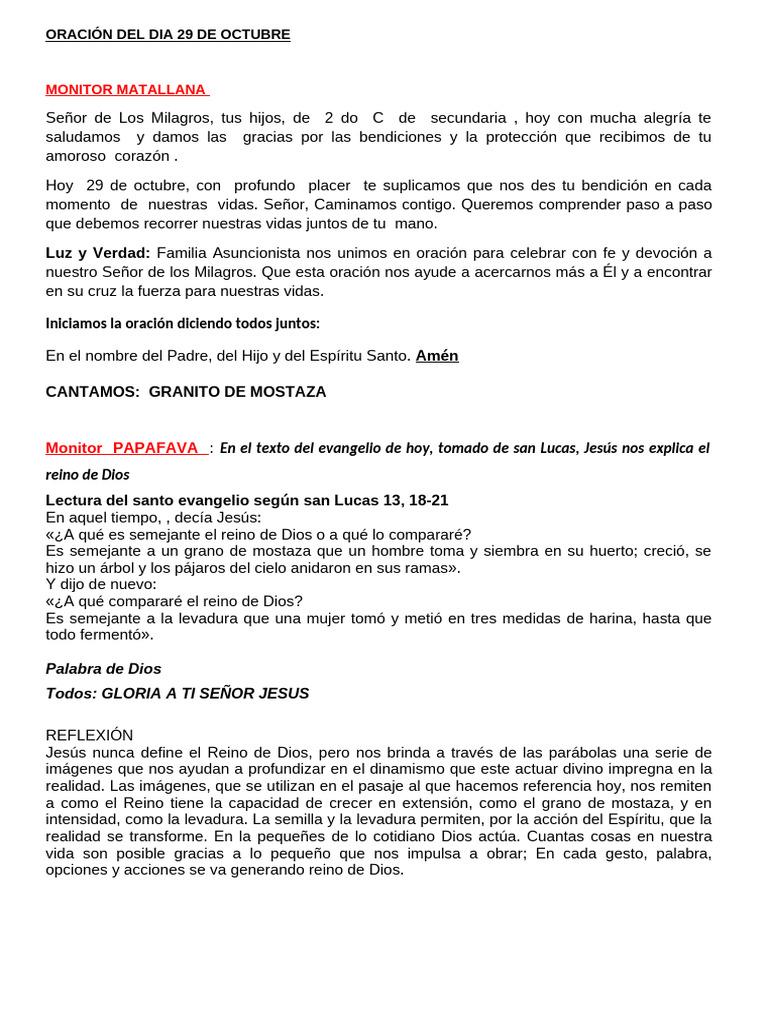 ORACIÓN DEL DIA 29 DE OCTUBRE

MONITOR MATALLANA

Señor de Los Milagros, tus hijos, de 2 do C de secundaria , hoy con mucha alegría te saludamos y damos las gracias por las bendiciones y la protección que recibimos de tu amoroso corazón .

Hoy 29 de octubre, con profundo placer te suplicamos que nos des tu bendición en cada momento de nuestras vidas. Señor, Caminamos contigo. Queremos comprender paso a paso que debemos recorrer nuestras vidas juntos de tu mano.

Luz y Verdad: Familia Asuncionista nos unimos en oración para celebrar con fe y devoción a nuestro Señor de los Milagros. Que esta oración nos ayude a acercarnos más a Él y a encontrar en su cruz la fuerza para nuestras vidas.

Iniciamos la oración diciendo todos juntos:

En el nombre del Padre, del Hijo y del Espíritu Santo. Amén

CANTAMOS: GRANITO DE MOSTAZA

Monitor PAPAFAVA : En el texto del evangelio de hoy, tomado de san Lucas, Jesús nos explica el reino de Dios

Lectura del santo evangelio según san Lucas 13, 18-21
En aquel tiempo, , decía Jesús:
«¿A qué es semejante el reino de Dios o a qué lo compararé?
Es semejante a un grano de mostaza que un hombre toma y siembra en su huerto; creció, se hizo un árbol y los pájaros del cielo anidaron en sus ramas».
Y dijo de nuevo:
«¿A qué compararé el reino de Dios?
Es semejante a la levadura que una mujer tomó y metió en tres medidas de harina, hasta que todo fermentó».

Palabra de Dios
Todos: GLORIA A TI SEÑOR JESUS

REFLEXIÓN
Jesús nunca define el Reino de Dios, pero nos brinda a través de las parábolas una serie de imágenes que nos ayudan a profundizar en el dinamismo que este actuar divino impregna en la realidad. Las imágenes, que se utilizan en el pasaje al que hacemos referencia hoy, nos remiten a como el Reino tiene la capacidad de crecer en extensión, como el grano de mostaza, y en intensidad, como la levadura. La semilla y la levadura permiten, por la acción del Espíritu, que la realidad se transforme. En la pequeñes de lo cotidiano Dios actúa. Cuantas cosas en nuestra vida son posible gracias a lo pequeño que nos impulsa a obrar; En cada gesto, palabra, opciones y acciones se va generando reino de Dios.